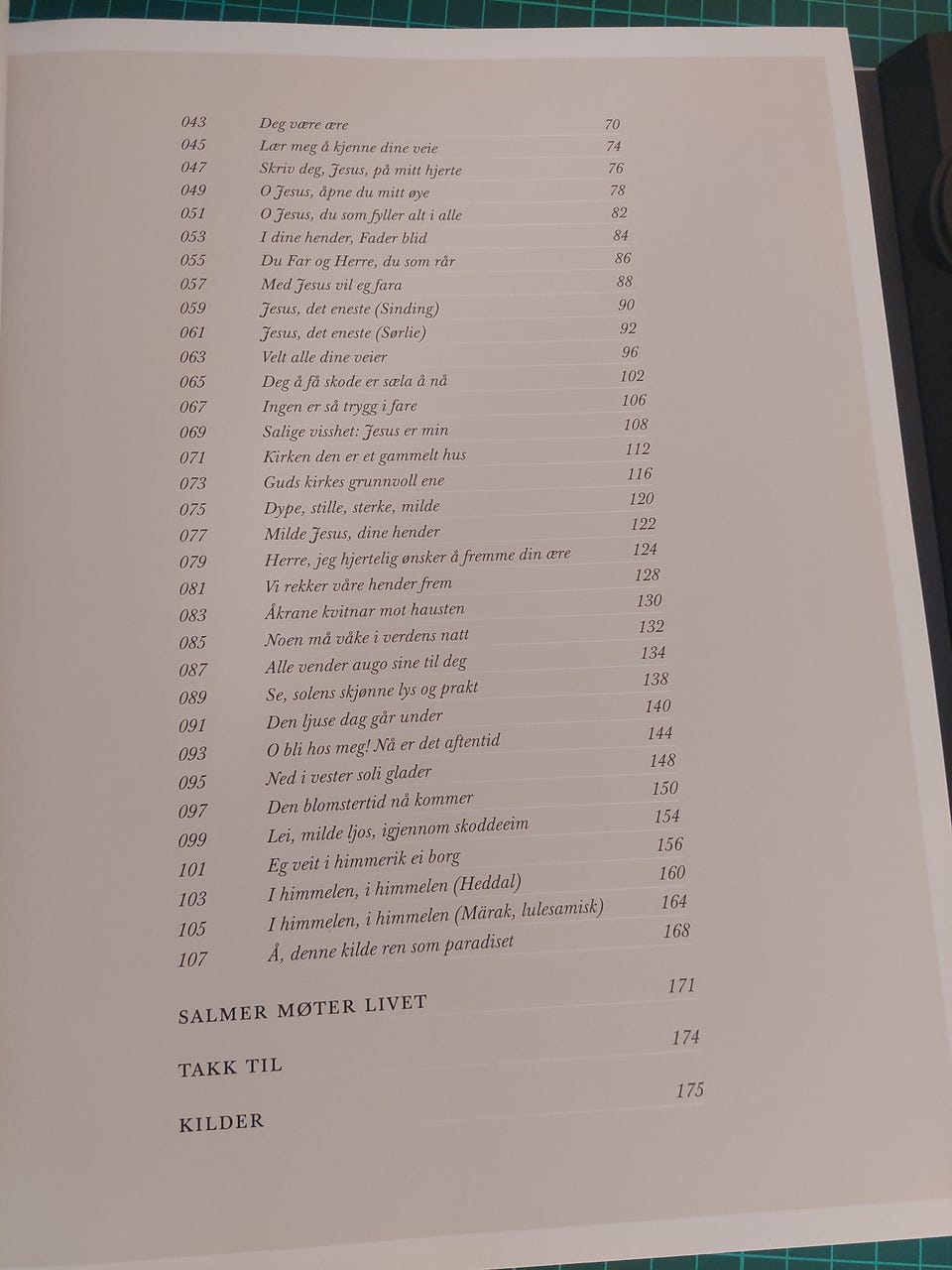 043 Deg være ære 70
045 Lær meg å kjenne dine veie 74
047 Skriv deg, Jesus, på mitt hjerte 76
049 O Jesus, åpne du mitt øye 78
051 O Jesus, du som fyller alt i alle 82
053 I dine hender, Fader blid 84
055 Du Far og Herre, du som rår 86
057 Med Jesus vil eg fara 88
059 Jesus, det eneste (Sinding) 90
061 Jesus, det eneste (Sørlie) 92
063 Velt alle dine veier 96
065 Deg å få skode er sæla å nå 102
067 Ingen er så trygg i fare 106
069 Salige visshet: Jesus er min 108
071 Kirken den er et gammelt hus 112
073 Guds kirkes grunnvoll ene 116
075 Dype, stille, sterke, milde 120
077 Milde Jesus, dine hender 122
079 Herre, jeg hjertelig ønsker å fremme din ære 124
081 Vi rekker våre hender frem 128
083 Åkrane kvitnar mot hausten 130
085 Noen må våke i verdens natt 132
087 Alle vender augo sine til deg 134
089 Se, solens skjønne lys og prakt 138
091 Den ljuse dag går under 140
093 O bli hos meg! Nå er det aftentid 144
095 Ned i vester soli glader 148
097 Den blomstertid nå kommer 150
099 Lei, milde ljos, igjennom skoddeeim 154
101 Eg veit i himmerik ei borg 156
103 I himmelen, i himmelen (Heddal) 160
105 I himmelen, i himmelen (Märak, lulesamisk) 164
107 Å, denne kilde ren som paradiset 168

SALMER MØTER LIVET 171

TAKK TIL 174

KILDER 175